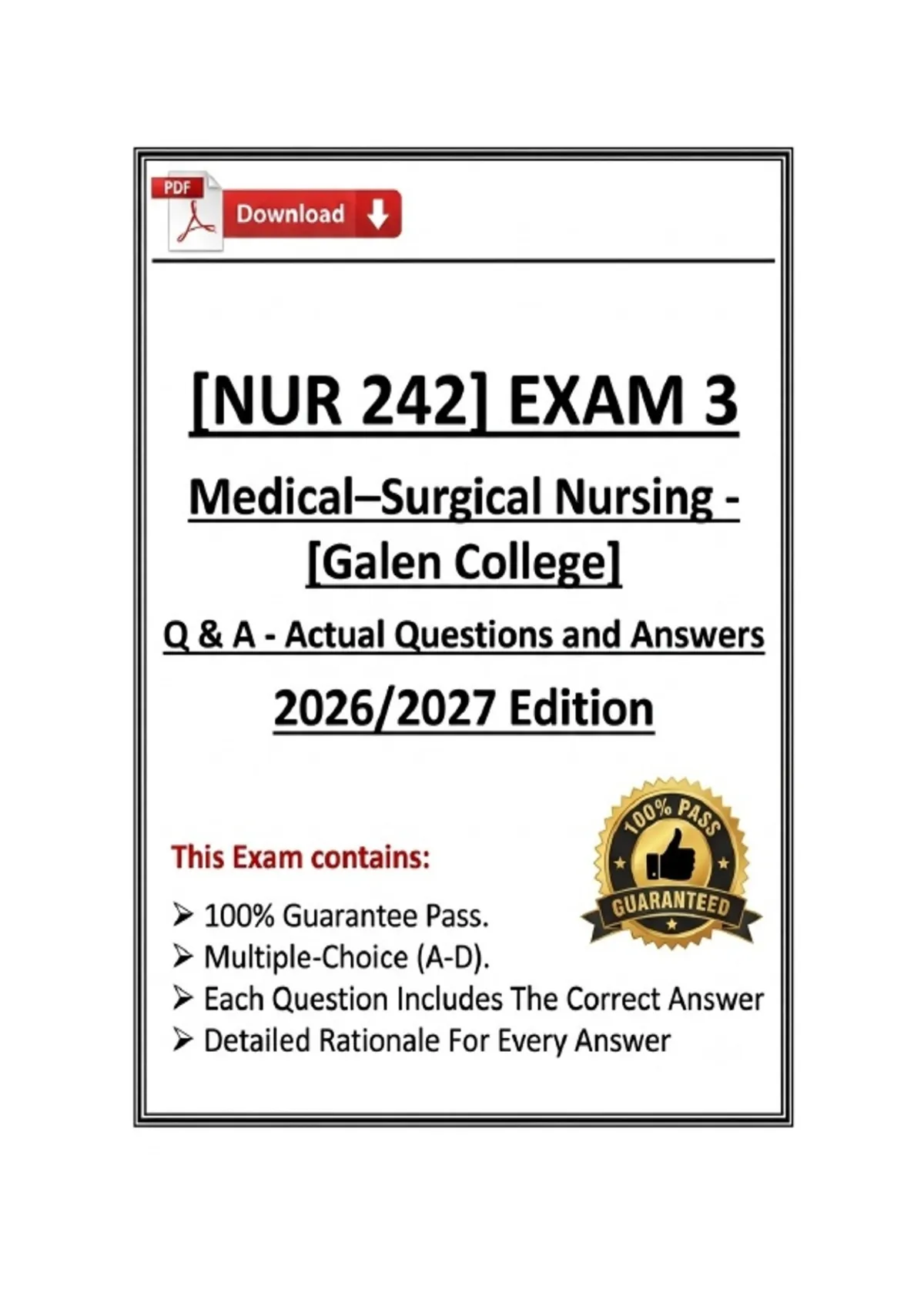 PDF
Download

[NUR 242] EXAM 3

Medical–Surgical Nursing - [Galen College]

Q & A - Actual Questions and Answers

2026/2027 Edition

This Exam contains:

➢ 100% Guarantee Pass.
➢ Multiple-Choice (A-D).
➢ Each Question Includes The Correct Answer
➢ Detailed Rationale For Every Answer

100% PASS
GUARANTEED